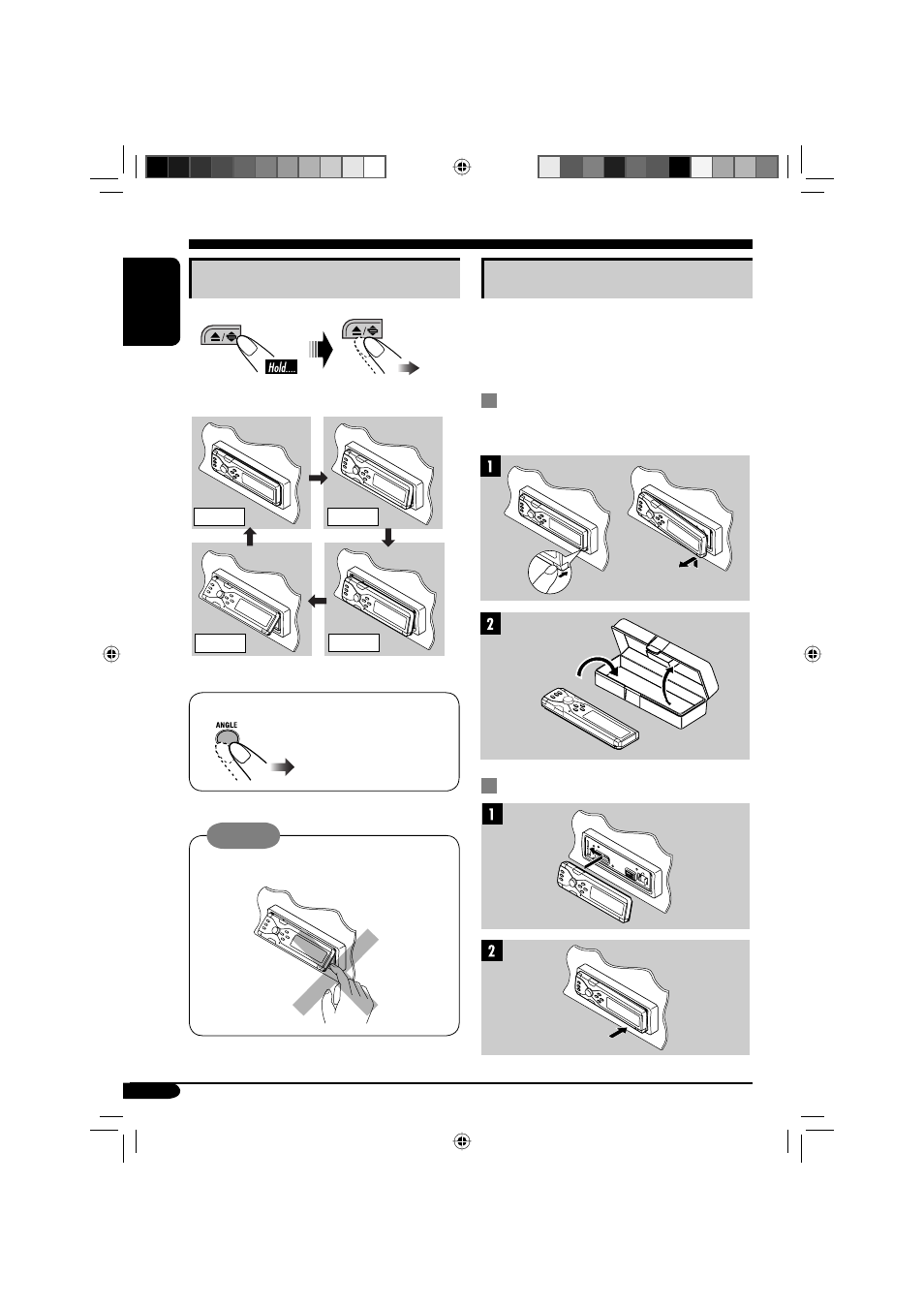 Hold....

ANGLE

1

2

1

2